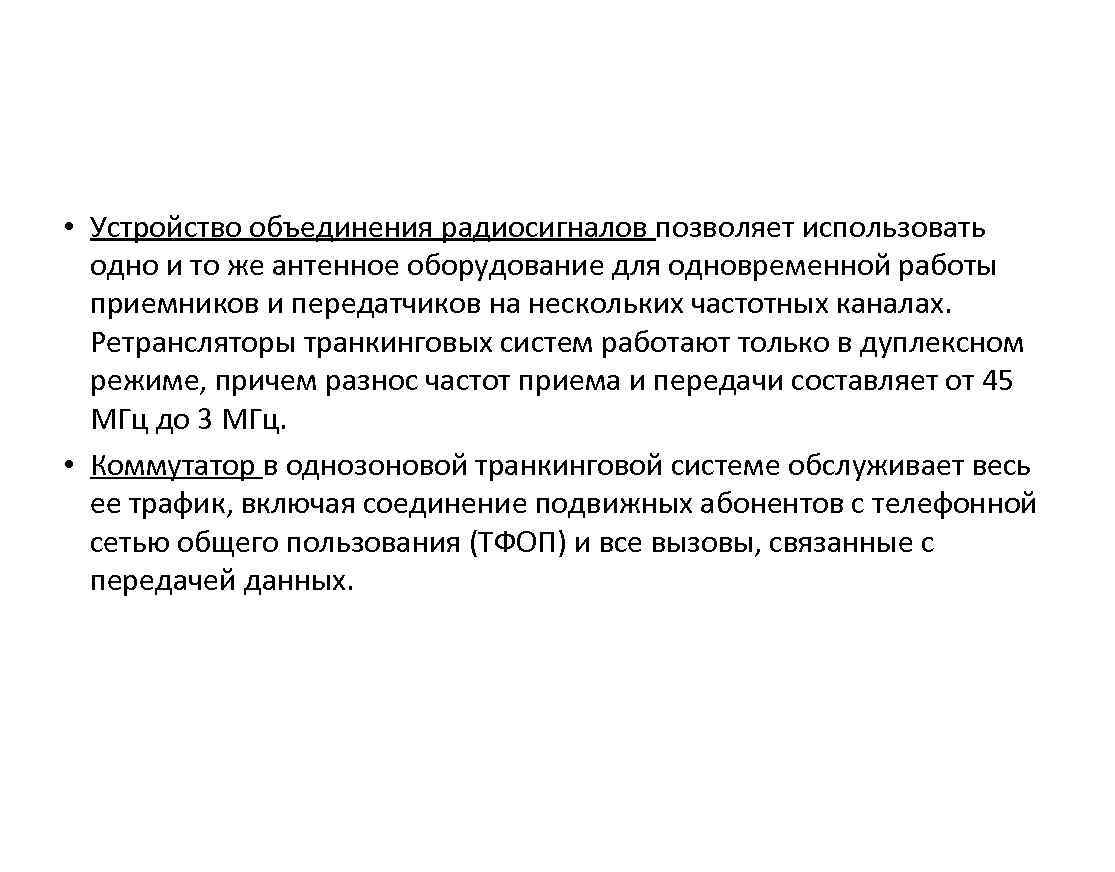 • Устройство объединения радиосигналов позволяет использовать одно и то же антенное оборудование для одновременной работы приемников и передатчиков на нескольких частотных каналах. Ретрансляторы транкинговых систем работают только в дуплексном режиме, причем разнос частот приема и передачи составляет от 45 МГц до 3 МГц.
• Коммутатор в однозоновой транкинговой системе обслуживает весь ее трафик, включая соединение подвижных абонентов с телефонной сетью общего пользования (ТФОП) и все вызовы, связанные с передачей данных.